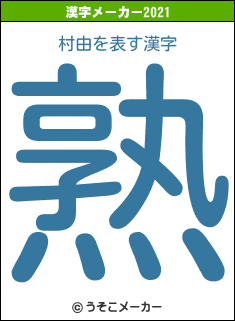 漢字メーカー2021

村由を表す漢字

熟

© うそこメーカー